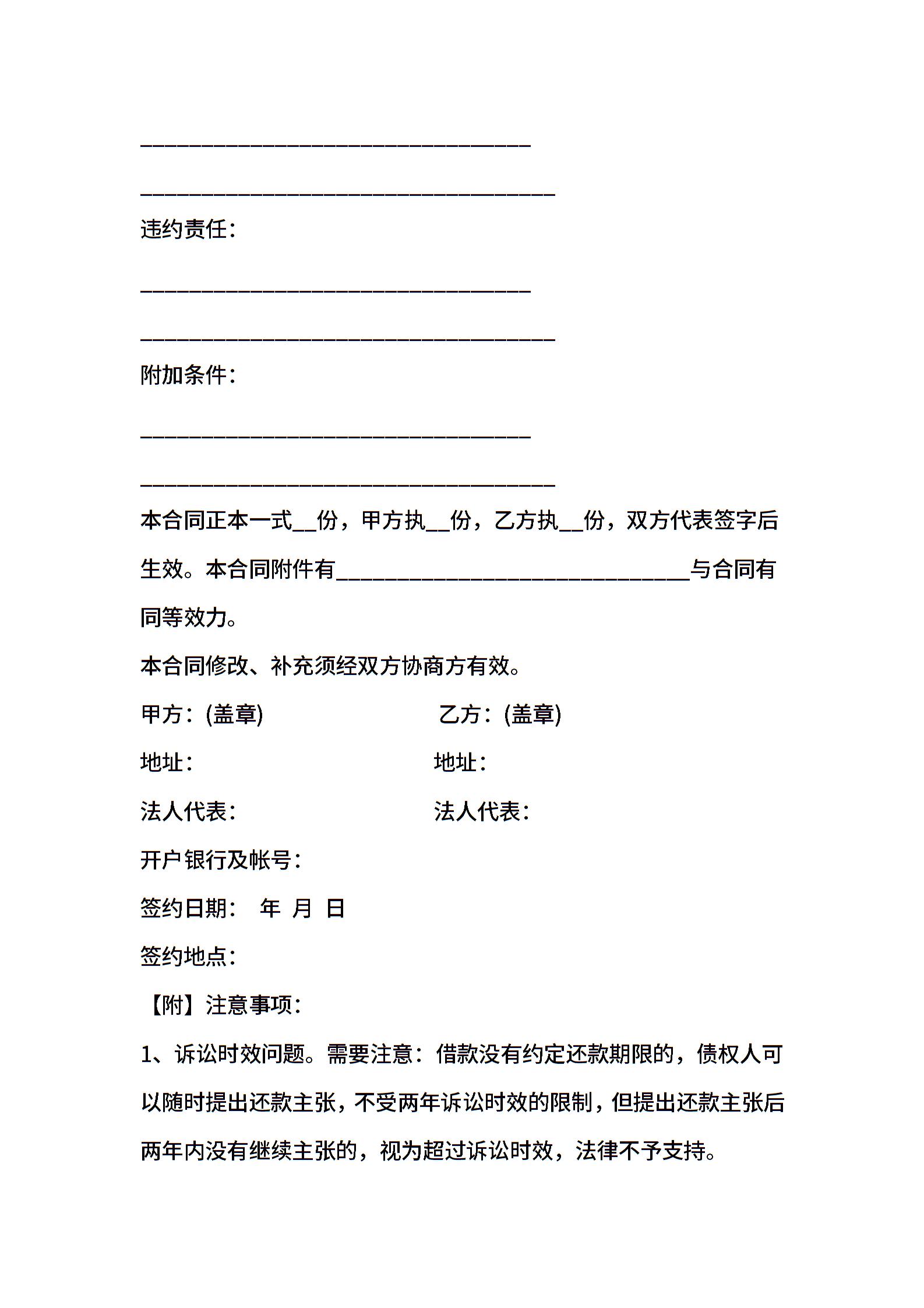 ________________________________

__________________________________

违约责任：

________________________________

__________________________________

附加条件：

________________________________

__________________________________

本合同正本一式__份，甲方执__份，乙方执__份，双方代表签字后生效。本合同附件有_____________________________与合同有同等效力。

本合同修改、补充须经双方协商方有效。

甲方：(盖章) 乙方：(盖章)

地址： 地址：

法人代表： 法人代表：

开户银行及帐号：

签约日期： 年 月 日

签约地点：

【附】注意事项：

1、诉讼时效问题。需要注意：借款没有约定还款期限的，债权人可以随时提出还款主张，不受两年诉讼时效的限制，但提出还款主张后两年内没有继续主张的，视为超过诉讼时效，法律不予支持。